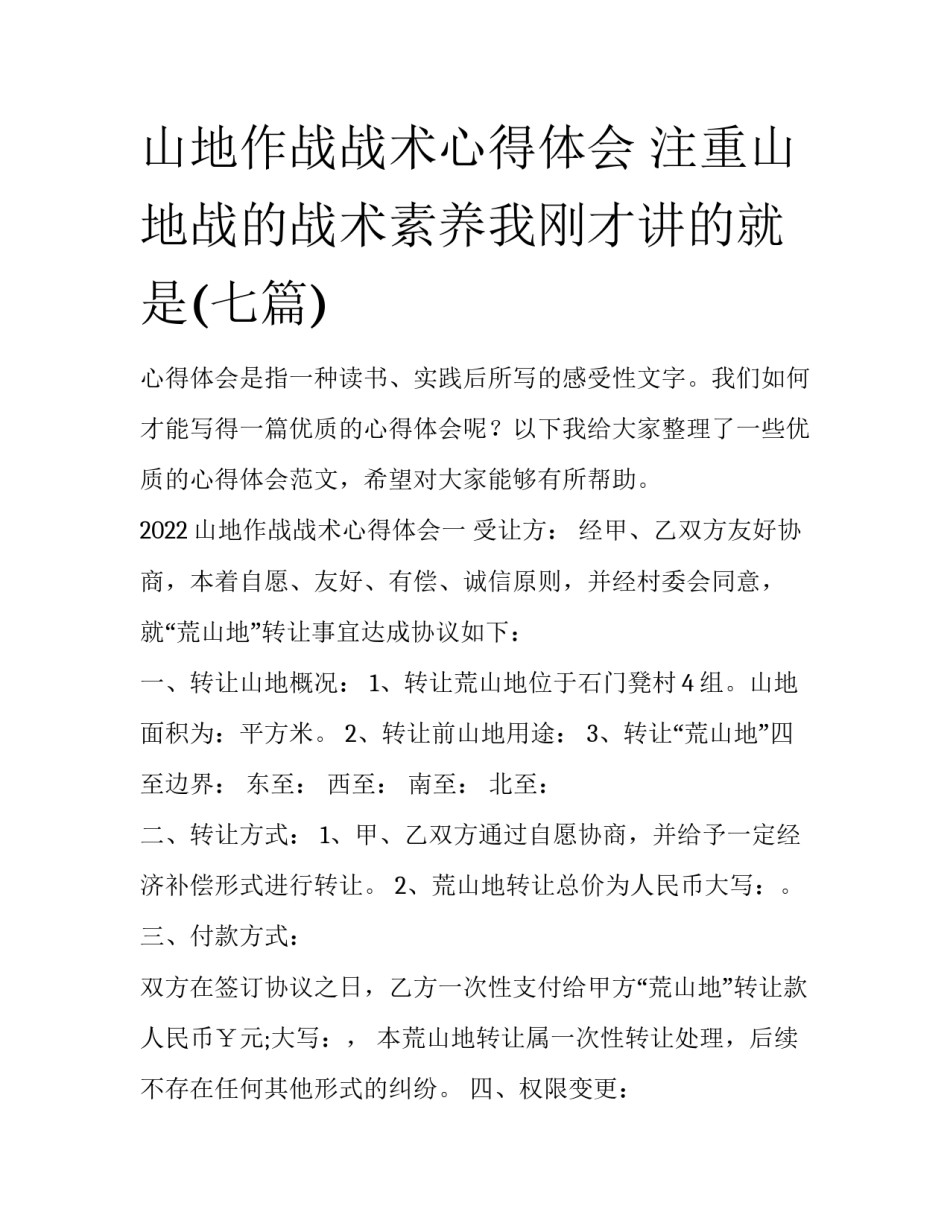 山地作战战术心得体会 注重山地战的战术素养我刚才讲的就是(七篇)

心得体会是指一种读书、实践后所写的感受性文字。我们如何才能写得一篇优质的心得体会呢？以下我给大家整理了一些优质的心得体会范文，希望对大家能够有所帮助。

2022 山地作战战术心得体会一 受让方： 经甲、乙双方友好协商，本着自愿、友好、有偿、诚信原则，并经村委会同意，就“荒山地”转让事宜达成协议如下：

一、转让山地概况： 1、转让荒山地位于石门凳村 4 组。山地面积为：平方米。 2、转让前山地用途： 3、转让“荒山地”四至边界： 东至： 西至： 南至： 北至：

二、转让方式： 1、甲、乙双方通过自愿协商，并给予一定经济补偿形式进行转让。 2、荒山地转让总价为人民币大写：。

三、付款方式：

双方在签订协议之日，乙方一次性支付给甲方“荒山地”转让款人民币￥元;大写：， 本荒山地转让属一次性转让处理，后续不存在任何其他形式的纠纷。 四、权限变更：